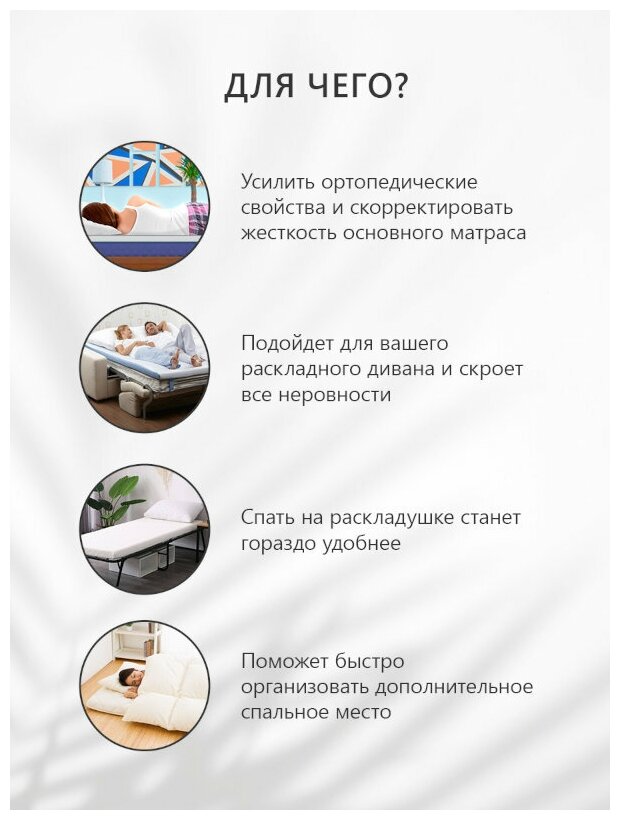 ДЛЯ ЧЕГО?

Усилить ортопедические свойства и скорректировать жесткость основного матраса

Подойдет для вашего раскладного дивана и скроет все неровности

Спать на раскладушке станет гораздо удобнее

Поможет быстро организовать дополнительное спальное место